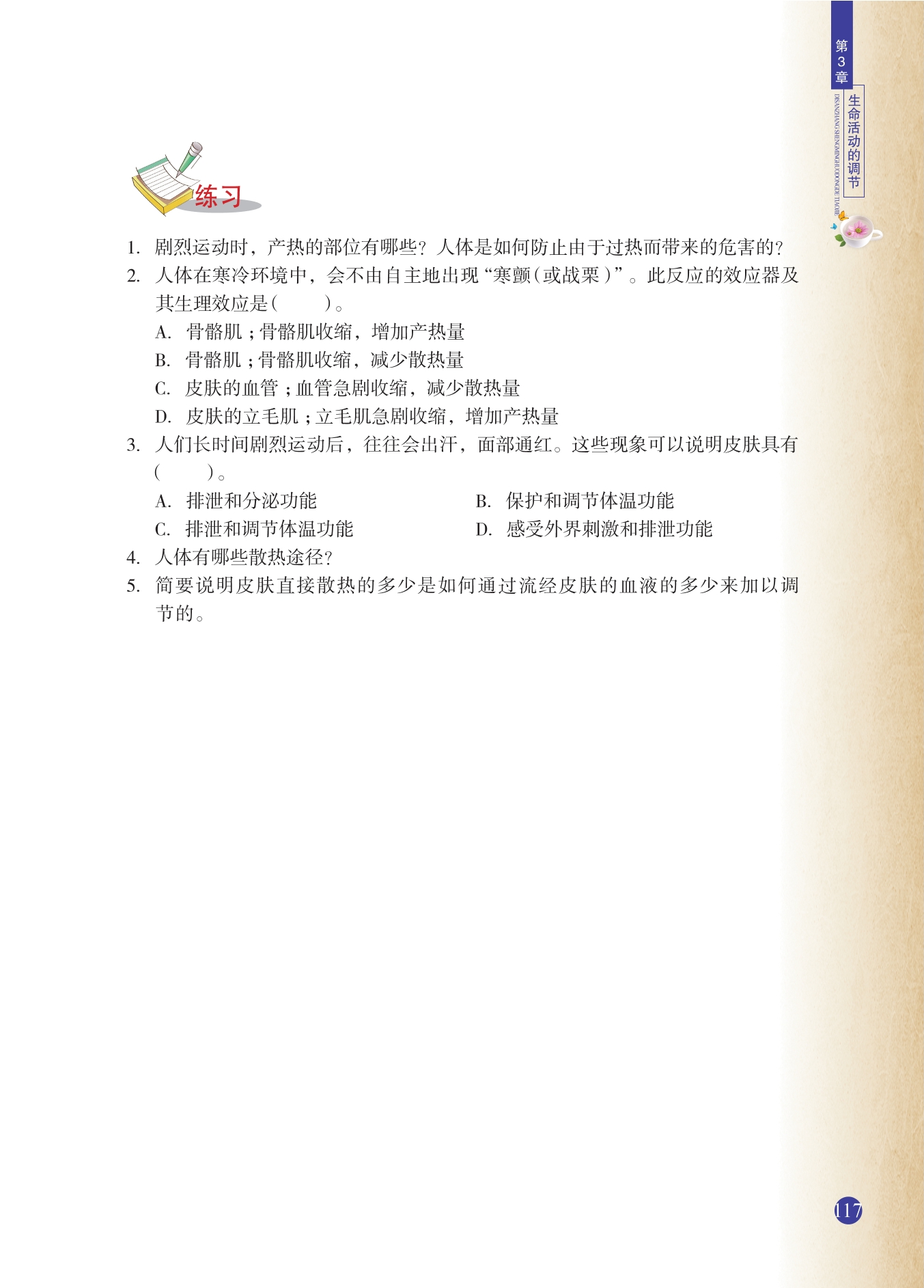 第3章

生命活动的调节

DISANZHANG SHENGMINGHUODONGDE TIAOJIE

练习

1. 剧烈运动时，产热的部位有哪些？人体是如何防止由于过热而带来的危害的？

2. 人体在寒冷环境中，会不由自主地出现“寒颤（或战栗）”。此反应的效应器及其生理效应是（　　）。

A. 骨骼肌；骨骼肌收缩，增加产热量

B. 骨骼肌；骨骼肌收缩，减少散热量

C. 皮肤的血管；血管急剧收缩，减少散热量

D. 皮肤的立毛肌；立毛肌急剧收缩，增加产热量

3. 人们长时间剧烈运动后，往往会出汗，面部通红。这些现象可以说明皮肤具有（　　）。

A. 排泄和分泌功能

B. 保护和调节体温功能

C. 排泄和调节体温功能

D. 感受外界刺激和排泄功能

4. 人体有哪些散热途径？

5. 简要说明皮肤直接散热的多少是如何通过流经皮肤的血液的多少来加以调节的。

117